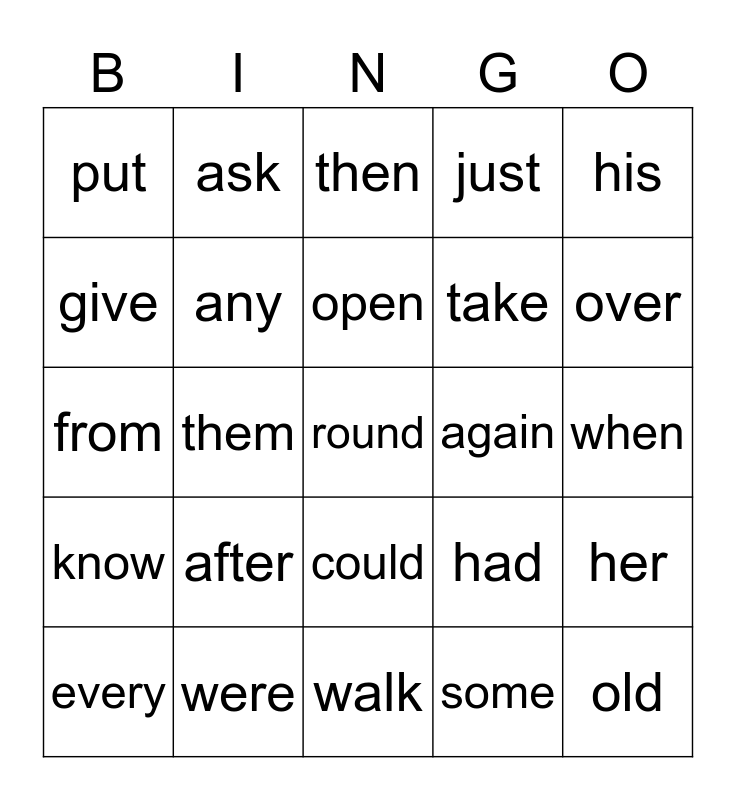 | B | I | N | G | O |
|---|---|---|---|---|
| put | ask | then | just | his |
| give | any | open | take | over |
| from | them | round | again | when |
| know | after | could | had | her |
| every | were | walk | some | old |